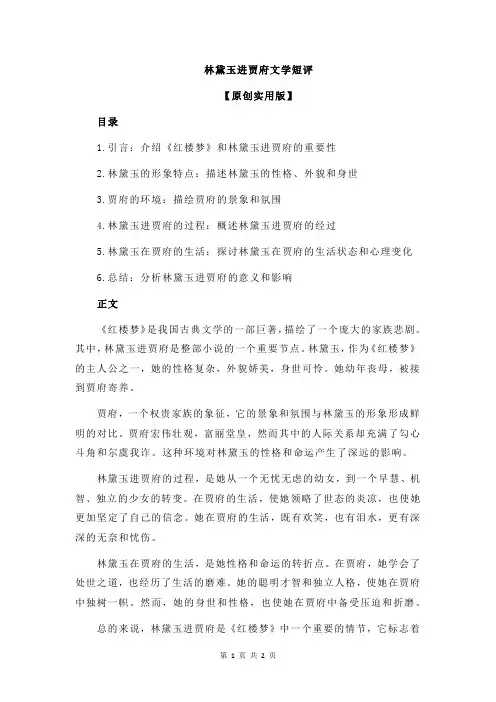 林黛玉进贾府文学短评

【原创实用版】

目录

1.引言：介绍《红楼梦》和林黛玉进贾府的重要性

2.林黛玉的形象特点：描述林黛玉的性格、外貌和身世

3.贾府的环境：描绘贾府的景象和氛围

4.林黛玉进贾府的过程：概述林黛玉进贾府的经过

5.林黛玉在贾府的生活：探讨林黛玉在贾府的生活状态和心理变化

6.总结：分析林黛玉进贾府的意义和影响

正文

《红楼梦》是我国古典文学的一部巨著，描绘了一个庞大的家族悲剧。其中，林黛玉进贾府是整部小说的一个重要节点。林黛玉，作为《红楼梦》的主人公之一，她的性格复杂，外貌娇美，身世可怜。她幼年丧母，被接到贾府寄养。

贾府，一个权贵家族的象征，它的景象和氛围与林黛玉的形象形成鲜明的对比。贾府宏伟壮观，富丽堂皇，然而其中的人际关系却充满了勾心斗角和尔虞我诈。这种环境对林黛玉的性格和命运产生了深远的影响。

林黛玉进贾府的过程，是她从一个无忧无虑的幼女，到一个早慧、机智、独立的少女的转变。在贾府的生活，使她领略了世态的炎凉，也使她更加坚定了自己的信念。她在贾府的生活，既有欢笑，也有泪水，更有深深的无奈和忧伤。

林黛玉在贾府的生活，是她性格和命运的转折点。在贾府，她学会了处世之道，也经历了生活的磨难。她的聪明才智和独立人格，使她在贾府中独树一帜。然而，她的身世和性格，也使她在贾府中备受压迫和折磨。

总的来说，林黛玉进贾府是《红楼梦》中一个重要的情节，它标志着

第 1 页 共 2 页